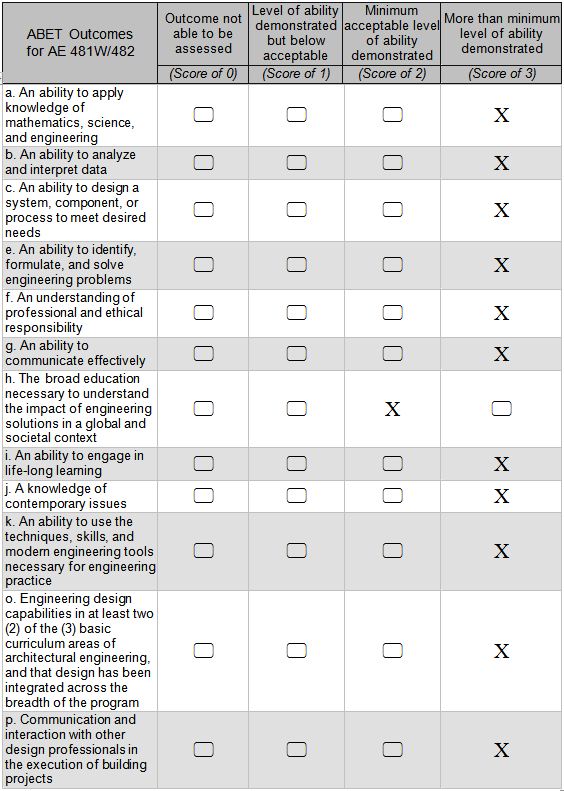 | ABET Outcomes for AE 481W/482 | Outcome not able to be assessed | Level of ability demonstrated but below acceptable | Minimum acceptable level of ability demonstrated | More than minimum level of ability demonstrated |
|---|---|---|---|---|
| | (Score of 0) | (Score of 1) | (Score of 2) | (Score of 3) |
| a. An ability to apply knowledge of mathematics, science, and engineering | | | | X |
| b. An ability to analyze and interpret data | | | | X |
| c. An ability to design a system, component, or process to meet desired needs | | | | X |
| e. An ability to identify, formulate, and solve engineering problems | | | | X |
| f. An understanding of professional and ethical responsibility | | | | X |
| g. An ability to communicate effectively | | | | X |
| h. The broad education necessary to understand the impact of engineering solutions in a global and societal context | | | X | |
| i. An ability to engage in life-long learning | | | | X |
| j. A knowledge of contemporary issues | | | | X |
| k. An ability to use the techniques, skills, and modern engineering tools necessary for engineering practice | | | | X |
| o. Engineering design capabilities in at least two (2) of the (3) basic curriculum areas of architectural engineering, and that design has been integrated across the breadth of the program | | | | X |
| p. Communication and interaction with other design professionals in the execution of building projects | | | | X |